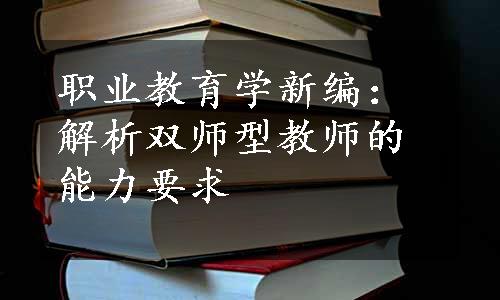 职业教育学新编：解析双师型教师的能力要求